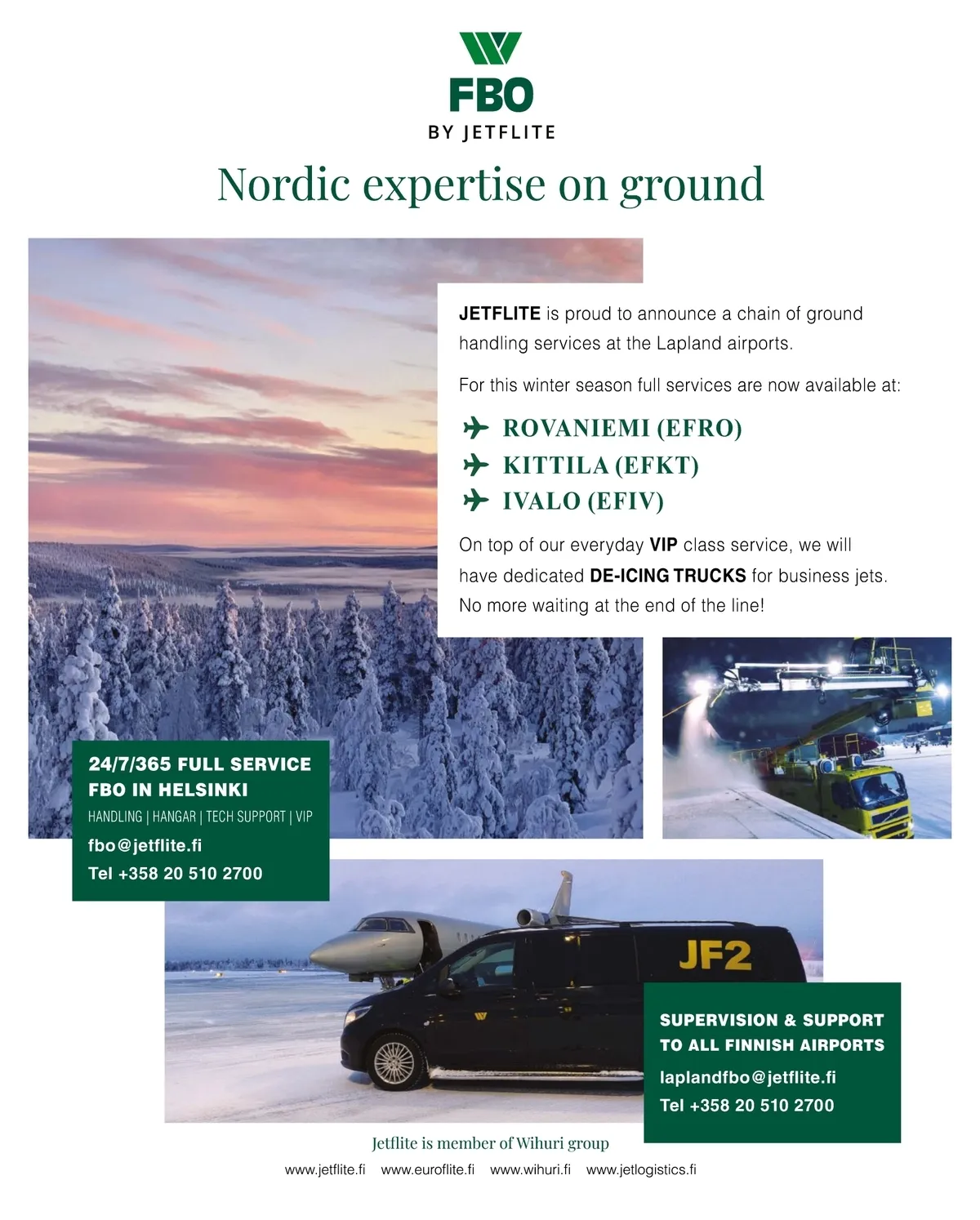 FBO
BY JETFLITE

Nordic expertise on ground

JETFLITE is proud to announce a chain of ground handling services at the Lapland airports.

For this winter season full services are now available at:

ROVANIEMI (EFRO)
KITTILA (EFKT)
IVALO (EFIV)

On top of our everyday VIP class service, we will have dedicated DE-ICING TRUCKS for business jets. No more waiting at the end of the line!

24/7/365 FULL SERVICE FBO IN HELSINKI
HANDLING | HANGAR | TECH SUPPORT | VIP
fbo@jetflite.fi
Tel +358 20 510 2700

JF2

SUPERVISION & SUPPORT TO ALL FINNISH AIRPORTS
laplandfbo@jetflite.fi
Tel +358 20 510 2700

Jetflite is member of Wihuri group

www.jetflite.fi www.euroflite.fi www.wihuri.fi www.jetlogistics.fi